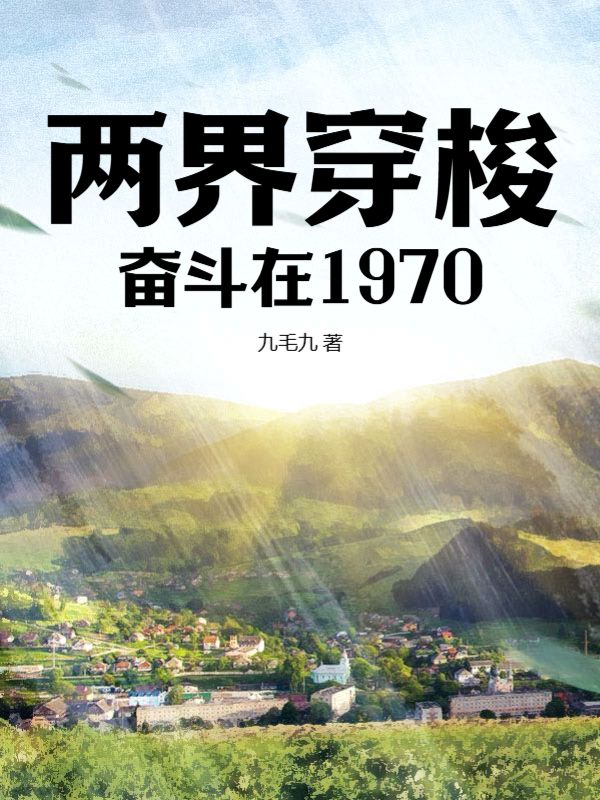 两界穿梭

奋斗在1970

九毛九 著